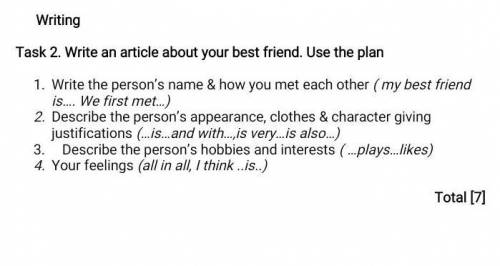 Writing

Task 2. Write an article about your best friend. Use the plan

1. Write the person's name & how you met each other ( my best friend is.... We first met...)
2. Describe the person's appearance, clothes & character giving justifications (...is...and with...,is very...is also...)
3. Describe the person's hobbies and interests ( ...plays...likes)
4. Your feelings (all in all, I think ..is..)

Total [7]